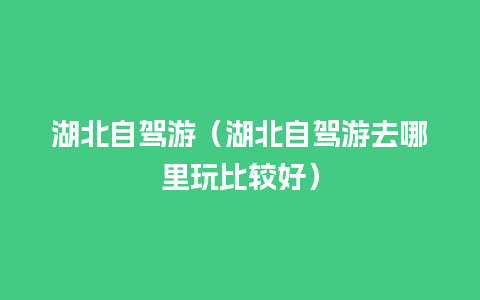 湖北自驾游（湖北自驾游去哪里玩比较好）